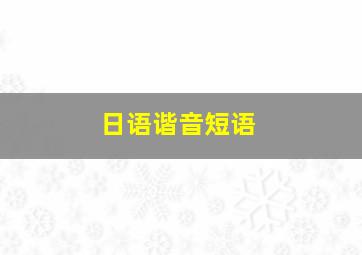 日语谐音短语